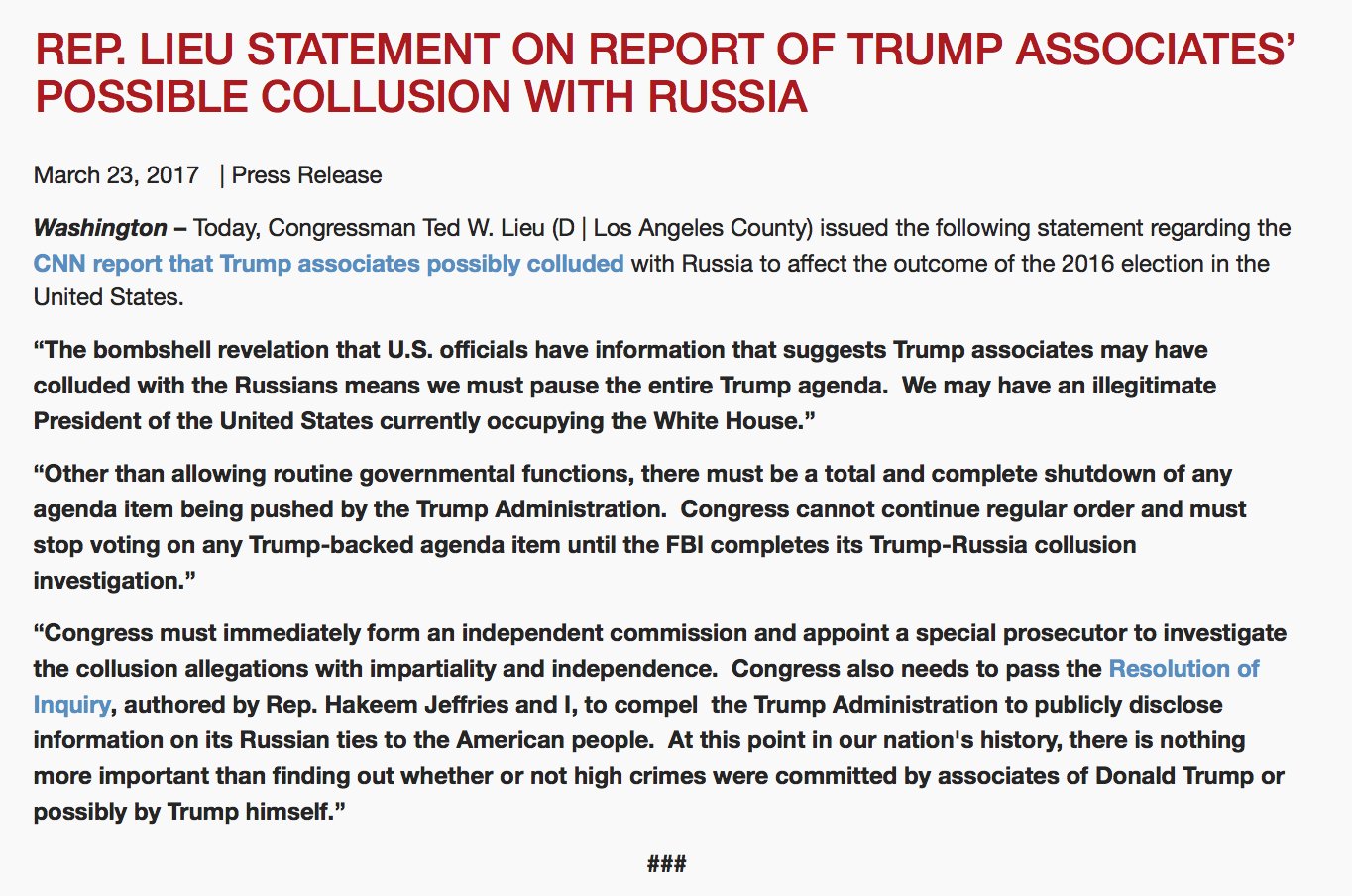 REP. LIEU STATEMENT ON REPORT OF TRUMP ASSOCIATES' POSSIBLE COLLUSION WITH RUSSIA

March 23, 2017 | Press Release

Washington – Today, Congressman Ted W. Lieu (D | Los Angeles County) issued the following statement regarding the CNN report that Trump associates possibly colluded with Russia to affect the outcome of the 2016 election in the United States.

"The bombshell revelation that U.S. officials have information that suggests Trump associates may have colluded with the Russians means we must pause the entire Trump agenda. We may have an illegitimate President of the United States currently occupying the White House."

"Other than allowing routine governmental functions, there must be a total and complete shutdown of any agenda item being pushed by the Trump Administration. Congress cannot continue regular order and must stop voting on any Trump-backed agenda item until the FBI completes its Trump-Russia collusion investigation."

"Congress must immediately form an independent commission and appoint a special prosecutor to investigate the collusion allegations with impartiality and independence. Congress also needs to pass the Resolution of Inquiry, authored by Rep. Hakeem Jeffries and I, to compel the Trump Administration to publicly disclose information on its Russian ties to the American people. At this point in our nation's history, there is nothing more important than finding out whether or not high crimes were committed by associates of Donald Trump or possibly by Trump himself."

###